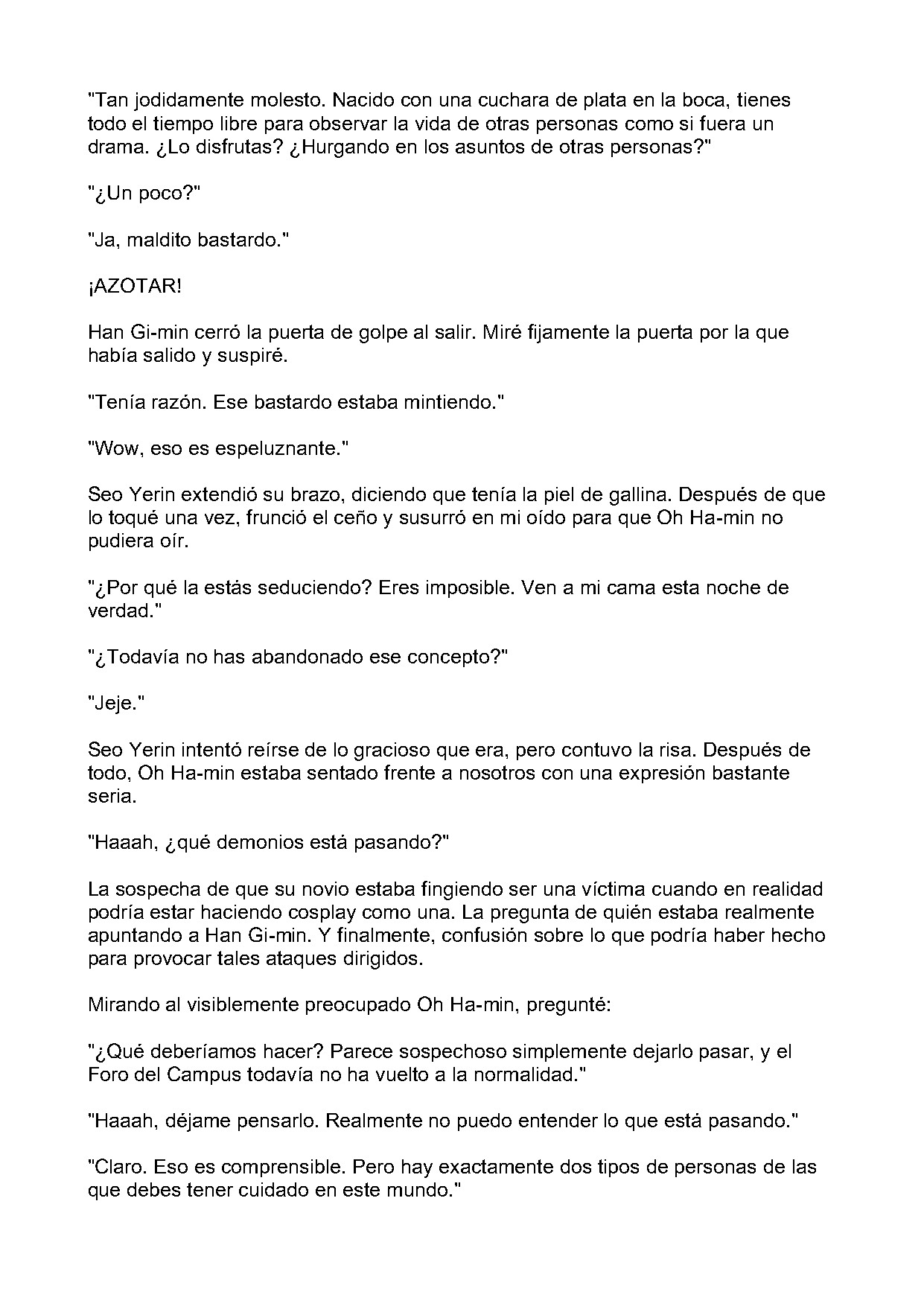 "Tan jodidamente molesto. Nacido con una cuchara de plata en la boca, tienes todo el tiempo libre para observar la vida de otras personas como si fuera un drama. ¿Lo disfrutas? ¿Hurgando en los asuntos de otras personas?"

"¿Un poco?"

"Ja, maldito bastardo."

¡AZOTAR!

Han Gi-min cerró la puerta de golpe al salir. Miré fijamente la puerta por la que había salido y suspiré.

"Tenía razón. Ese bastardo estaba mintiendo."

"Wow, eso es espeluznante."

Seo Yerin extendió su brazo, diciendo que tenía la piel de gallina. Después de que lo toqué una vez, frunció el ceño y susurró en mi oído para que Oh Ha-min no pudiera oír.

"¿Por qué la estás seduciendo? Eres imposible. Ven a mi cama esta noche de verdad."

"¿Todavía no has abandonado ese concepto?"

"Jeje."

Seo Yerin intentó reírse de lo gracioso que era, pero contuvo la risa. Después de todo, Oh Ha-min estaba sentado frente a nosotros con una expresión bastante seria.

"Haaah, ¿qué demonios está pasando?"

La sospecha de que su novio estaba fingiendo ser una víctima cuando en realidad podría estar haciendo cosplay como una. La pregunta de quién estaba realmente apuntando a Han Gi-min. Y finalmente, confusión sobre lo que podría haber hecho para provocar tales ataques dirigidos.

Mirando al visiblemente preocupado Oh Ha-min, pregunté:

"¿Qué deberíamos hacer? Parece sospechoso simplemente dejarlo pasar, y el Foro del Campus todavía no ha vuelto a la normalidad."

"Haaah, déjame pensarlo. Realmente no puedo entender lo que está pasando."

"Claro. Eso es comprensible. Pero hay exactamente dos tipos de personas de las que debes tener cuidado en este mundo."